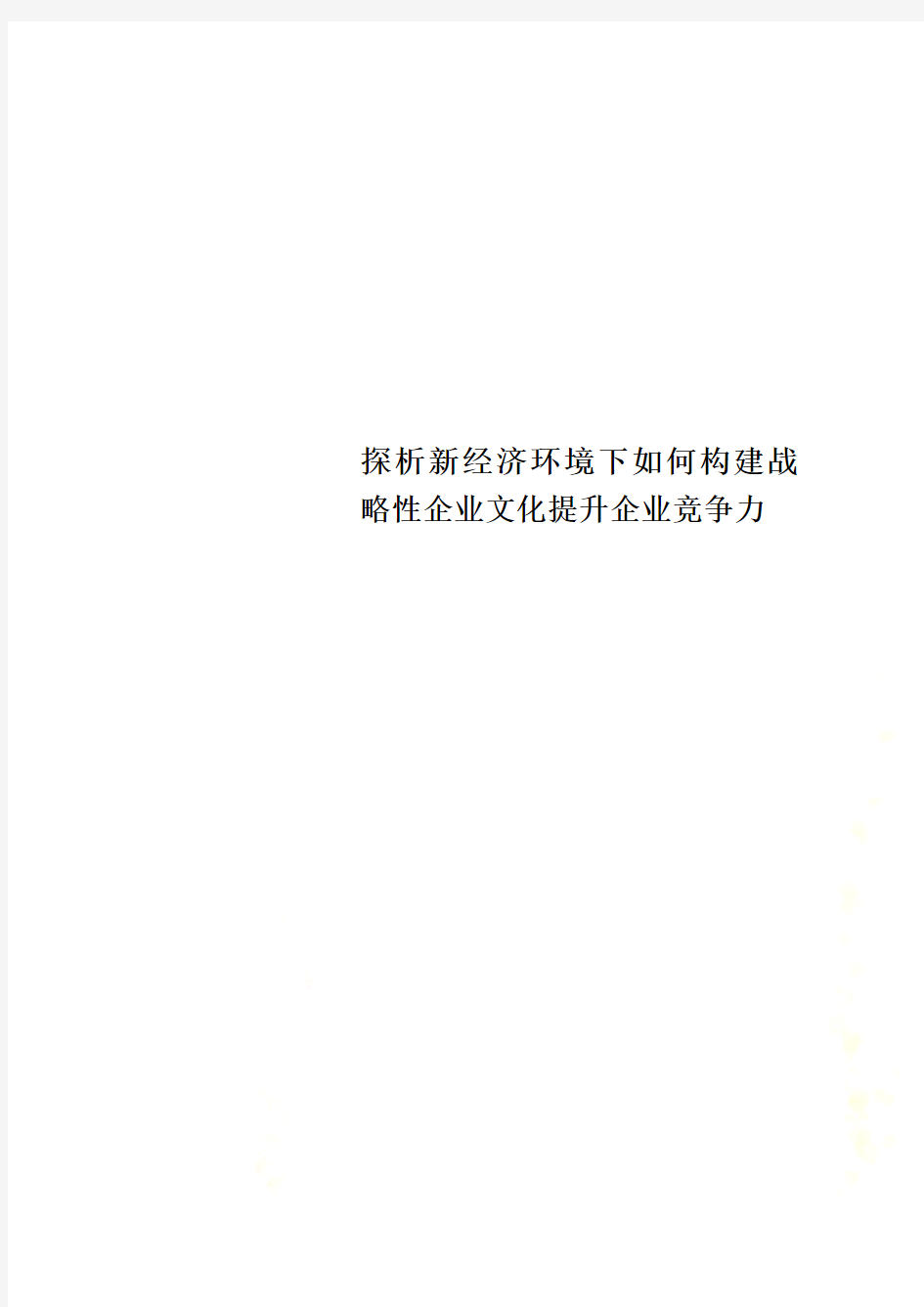 探析新经济环境下如何构建战略性企业文化提升企业竞争力